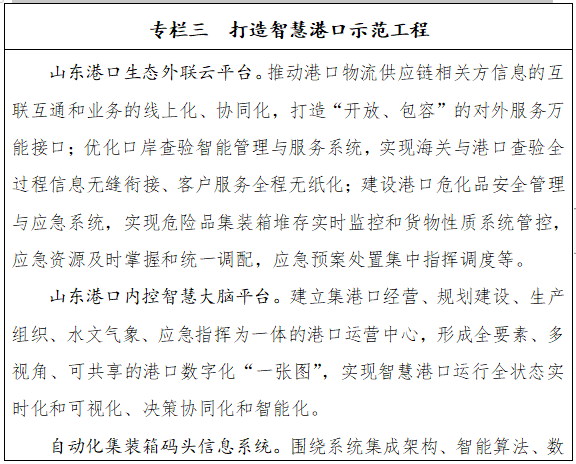 专栏三　打造智慧港口示范工程

山东港口生态外联云平台。推动港口物流供应链相关方信息的互联互通和业务的线上化、协同化，打造“开放、包容”的对外服务万能接口；优化口岸查验智能管理与服务系统，实现海关与港口查验全过程信息无缝衔接、客户服务全程无纸化；建设港口危化品安全管理与应急系统，实现危险品集装箱堆存实时监控和货物性质系统管控，应急资源及时掌握和统一调配，应急预案处置集中指挥调度等。

山东港口内控智慧大脑平台。建立集港口经营、规划建设、生产组织、水文气象、应急指挥为一体的港口运营中心，形成全要素、多视角、可共享的港口数字化“一张图”，实现智慧港口运行全状态实时化和可视化、决策协同化和智能化。

自动化集装箱码头信息系统。围绕系统集成架构、智能算法、数